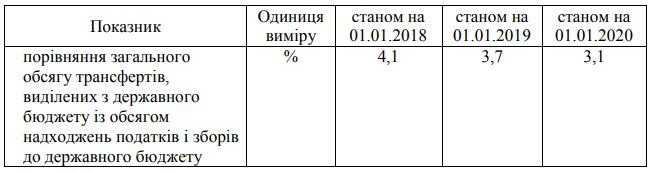 | Показник | Одиниця виміру | станом на 01.01.2018 | станом на 01.01.2019 | станом на 01.01.2020 |
|---|---|---|---|---|
| порівняння загального обсягу трансфертів, виділених з державного бюджету із обсягом надходжень податків і зборів до державного бюджету | % | 4,1 | 3,7 | 3,1 |